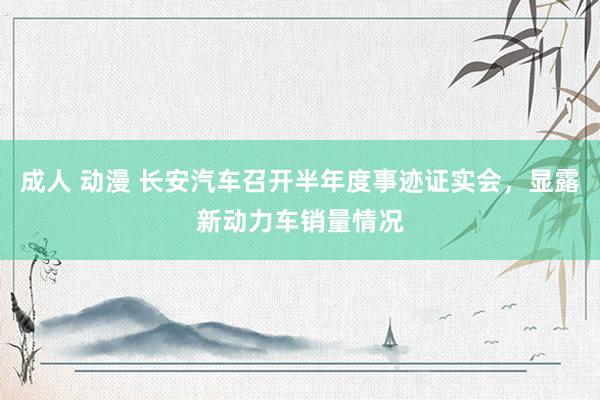 成人 动漫 长安汽车召开半年度事迹证实会，显露新动力车销量情况